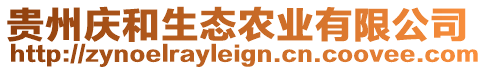 贵州庆和生态农业有限公司
http://zynoelrayleign.cn.coovee.com